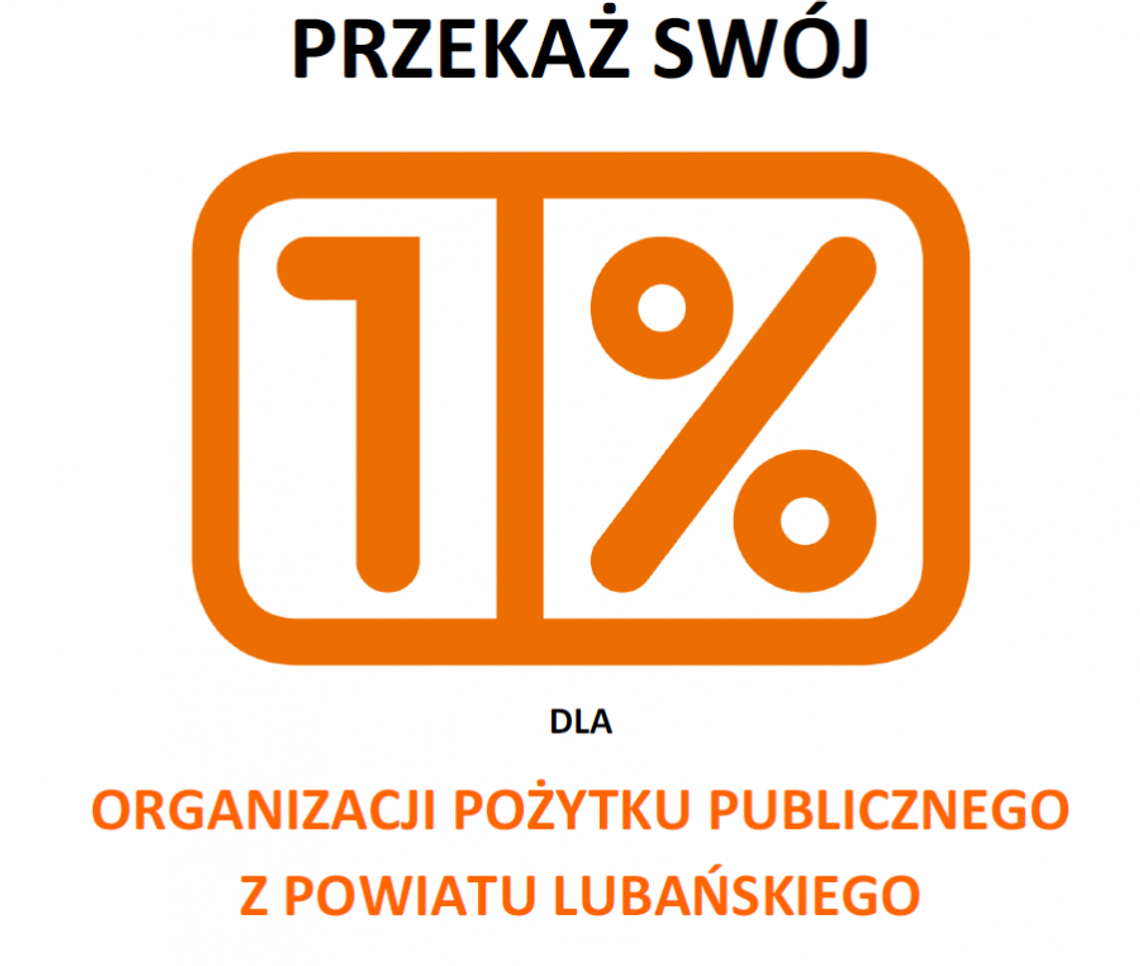 PRZEKAŻ SWÓJ

1%

DLA

ORGANIZACJI POŻYTKU PUBLICZNEGO
Z POWIATU LUBAŃSKIEGO